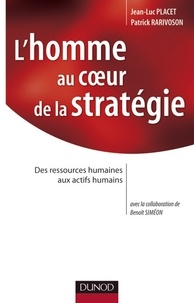 Jean-Luc PLACET
Patrick RARIVOSON

L'homme au cœur de la stratégie

Des ressources humaines aux actifs humains

avec la collaboration de
Benoît SIMÉON

DUNOD